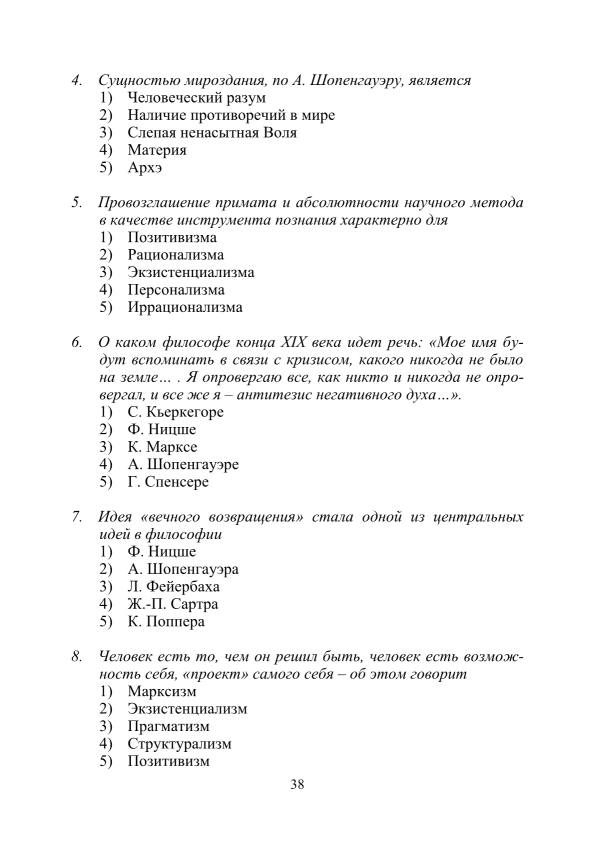 4. Сущностью мироздания, по А. Шопенгауэру, является
1) Человеческий разум
2) Наличие противоречий в мире
3) Слепая ненасытная Воля
4) Материя
5) Архэ

5. Провозглашение примата и абсолютности научного метода в качестве инструмента познания характерно для
1) Позитивизма
2) Рационализма
3) Экзистенциализма
4) Персонализма
5) Иррационализма

6. О каком философе конца XIX века идет речь: «Мое имя будут вспоминать в связи с кризисом, какого никогда не было на земле… . Я опровергаю все, как никто и никогда не опровергал, и все же я – антитезис негативного духа…».
1) С. Кьеркегоре
2) Ф. Ницше
3) К. Марксе
4) А. Шопенгауэре
5) Г. Спенсере

7. Идея «вечного возвращения» стала одной из центральных идей в философии
1) Ф. Ницше
2) А. Шопенгауэра
3) Л. Фейербаха
4) Ж.-П. Сартра
5) К. Поппера

8. Человек есть то, чем он решил быть, человек есть возможность себя, «проект» самого себя – об этом говорит
1) Марксизм
2) Экзистенциализм
3) Прагматизм
4) Структурализм
5) Позитивизм

38